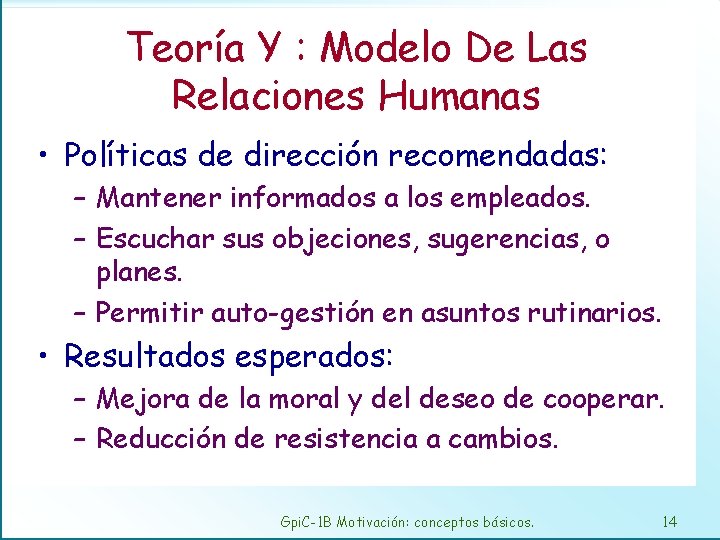 Teoría Y : Modelo De Las Relaciones Humanas

• Políticas de dirección recomendadas:
– Mantener informados a los empleados.
– Escuchar sus objeciones, sugerencias, o planes.
– Permitir auto-gestión en asuntos rutinarios.

• Resultados esperados:
– Mejora de la moral y del deseo de cooperar.
– Reducción de resistencia a cambios.

GpiC-1B Motivación: conceptos básicos. 14